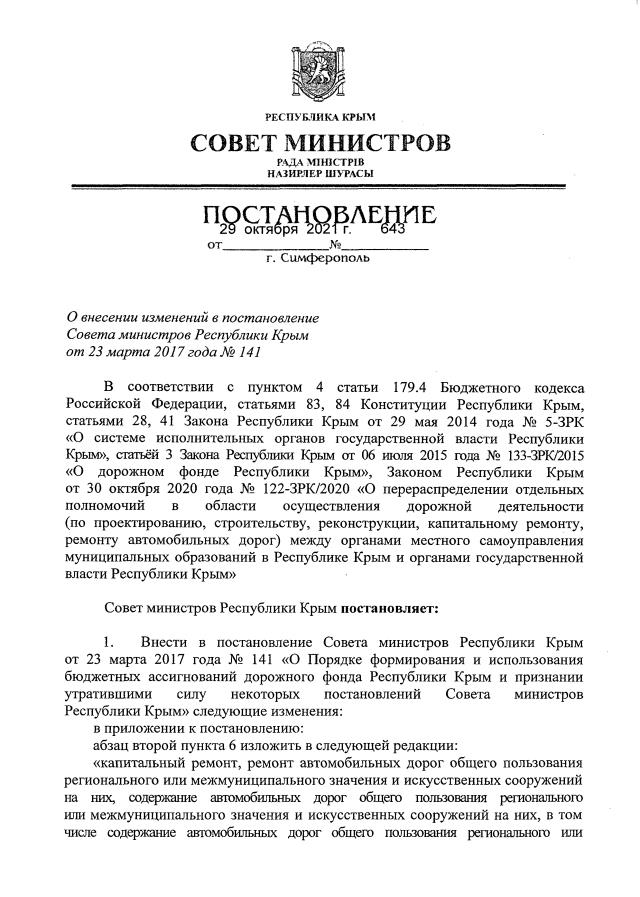 РЕСПУБЛИКА КРЫМ

СОВЕТ МИНИСТРОВ

РАДА МІНІСТРІВ
НАЗИРЛЕР ШУРАСЫ

ПОСТАНОВЛЕНИЕ

от 29 октября 2021 г. № 643

г. Симферополь

О внесении изменений в постановление Совета министров Республики Крым от 23 марта 2017 года № 141

В соответствии с пунктом 4 статьи 179.4 Бюджетного кодекса Российской Федерации, статьями 83, 84 Конституции Республики Крым, статьями 28, 41 Закона Республики Крым от 29 мая 2014 года № 5-ЗРК «О системе исполнительных органов государственной власти Республики Крым», статьёй 3 Закона Республики Крым от 06 июля 2015 года № 133-ЗРК/2015 «О дорожном фонде Республики Крым», Законом Республики Крым от 30 октября 2020 года № 122-ЗРК/2020 «О перераспределении отдельных полномочий в области осуществления дорожной деятельности (по проектированию, строительству, реконструкции, капитальному ремонту, ремонту автомобильных дорог) между органами местного самоуправления муниципальных образований в Республике Крым и органами государственной власти Республики Крым»

Совет министров Республики Крым постановляет:

1. Внести в постановление Совета министров Республики Крым от 23 марта 2017 года № 141 «О Порядке формирования и использования бюджетных ассигнований дорожного фонда Республики Крым и признании утратившими силу некоторых постановлений Совета министров Республики Крым» следующие изменения:

в приложении к постановлению:

абзац второй пункта 6 изложить в следующей редакции:

«капитальный ремонт, ремонт автомобильных дорог общего пользования регионального или межмуниципального значения и искусственных сооружений на них, содержание автомобильных дорог общего пользования регионального или межмуниципального значения и искусственных сооружений на них, в том числе содержание автомобильных дорог общего пользования регионального или